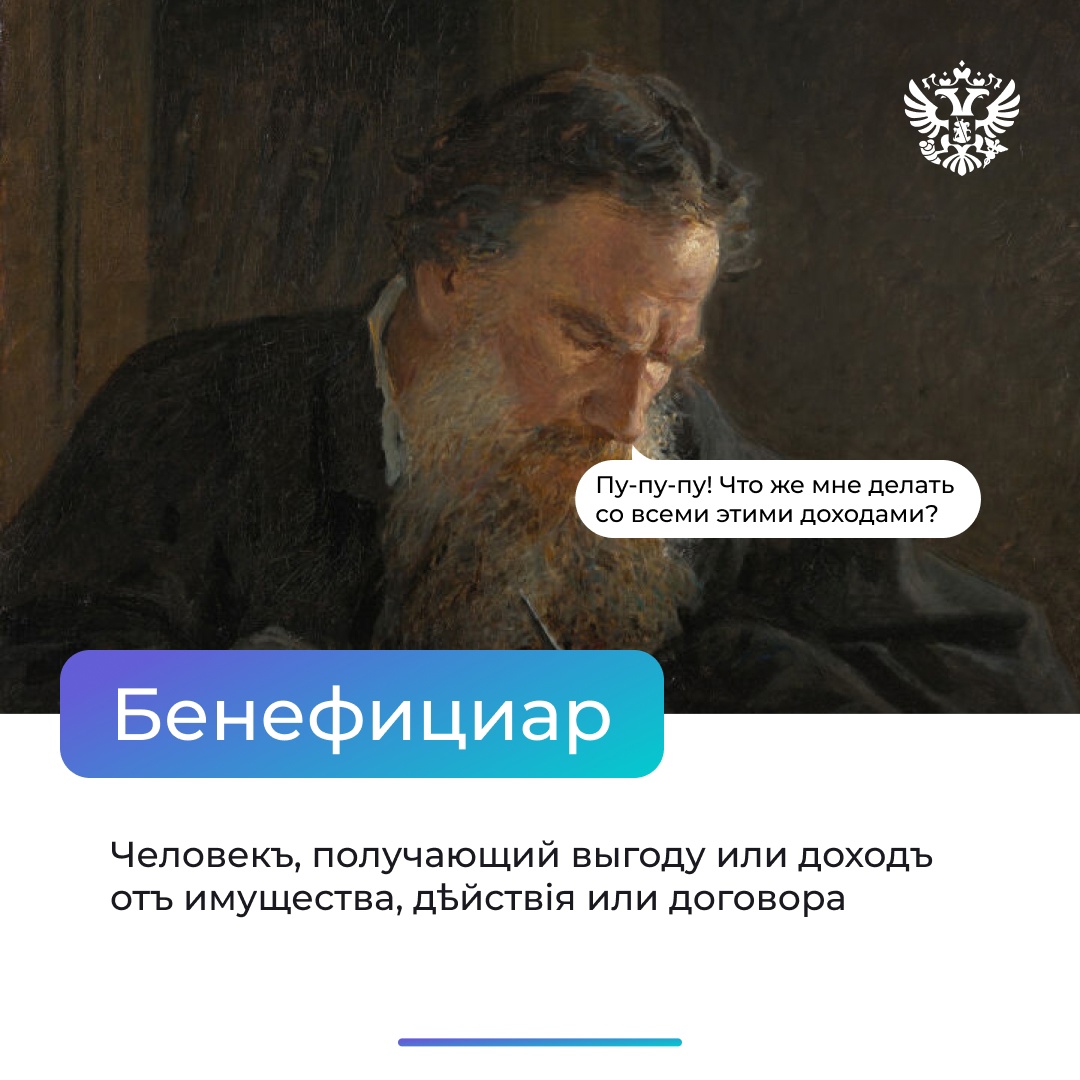 Пу-пу-пу! Что же мне делать со всеми этими доходами?

Бенефициар

Человекъ, получающий выгоду или доходъ отъ имущества, дѣйствія или договора